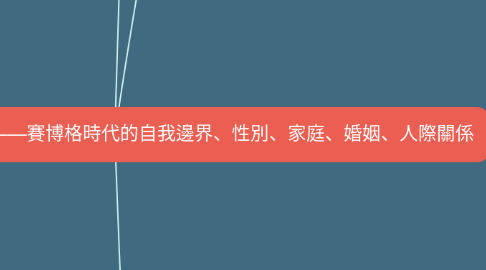 ——賽博格時代的自我邊界、性別、家庭、婚姻、人際關係